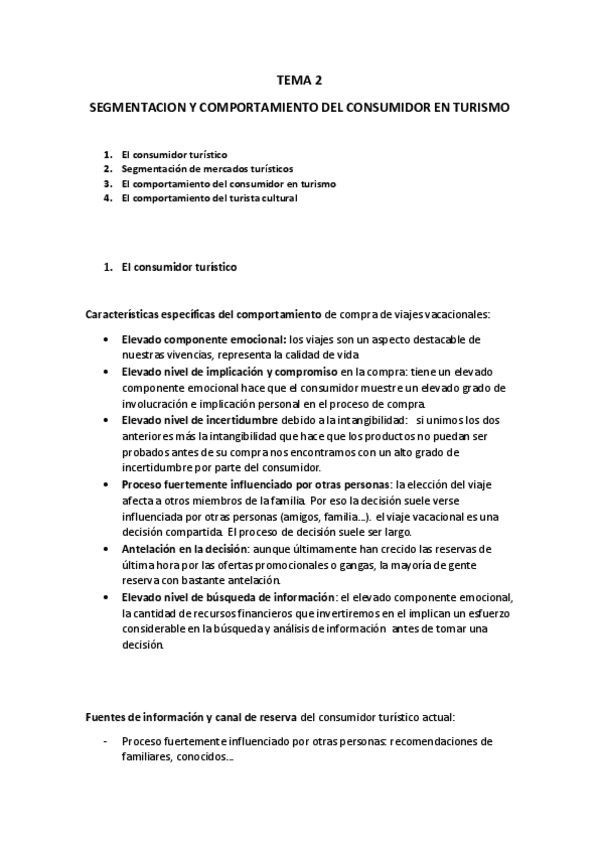 TEMA 2

SEGMENTACION Y COMPORTAMIENTO DEL CONSUMIDOR EN TURISMO

1. El consumidor turístico
2. Segmentación de mercados turísticos
3. El comportamiento del consumidor en turismo
4. El comportamiento del turista cultural

1. El consumidor turístico

Características específicas del comportamiento de compra de viajes vacacionales:

• Elevado componente emocional: los viajes son un aspecto destacable de nuestras vivencias, representa la calidad de vida
• Elevado nivel de implicación y compromiso en la compra: tiene un elevado componente emocional hace que el consumidor muestre un elevado grado de involucración e implicación personal en el proceso de compra.
• Elevado nivel de incertidumbre debido a la intangibilidad: si unimos los dos anteriores más la intangibilidad que hace que los productos no puedan ser probados antes de su compra nos encontramos con un alto grado de incertidumbre por parte del consumidor.
• Proceso fuertemente influenciado por otras personas: la elección del viaje afecta a otros miembros de la familia. Por eso la decisión suele verse influenciada por otras personas (amigos, familia…). el viaje vacacional es una decisión compartida. El proceso de decisión suele ser largo.
• Antelación en la decisión: aunque últimamente han crecido las reservas de última hora por las ofertas promocionales o gangas, la mayoría de gente reserva con bastante antelación.
• Elevado nivel de búsqueda de información: el elevado componente emocional, la cantidad de recursos financieros que invertiremos en el implican un esfuerzo considerable en la búsqueda y análisis de información antes de tomar una decisión.

Fuentes de información y canal de reserva del consumidor turístico actual:

- Proceso fuertemente influenciado por otras personas: recomendaciones de familiares, conocidos…